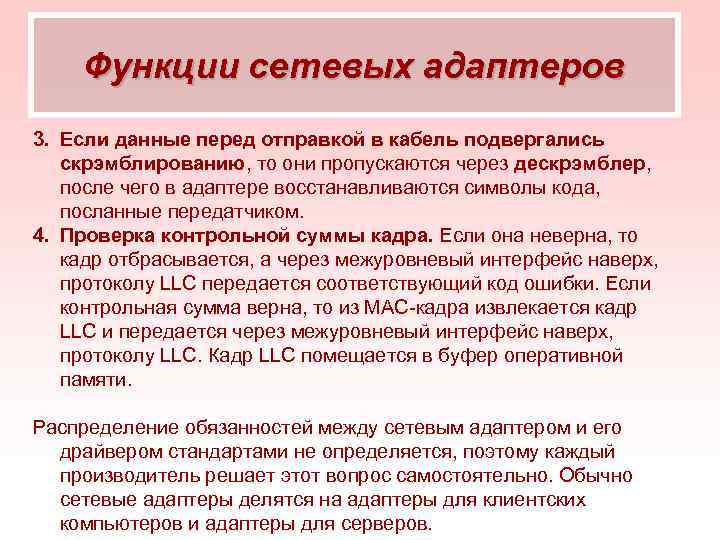 Функции сетевых адаптеров

3. Если данные перед отправкой в кабель подвергались скрэмблированию, то они пропускаются через дескрэмблер, после чего в адаптере восстанавливаются символы кода, посланные передатчиком.

4. Проверка контрольной суммы кадра. Если она неверна, то кадр отбрасывается, а через межуровневый интерфейс наверх, протоколу LLC передается соответствующий код ошибки. Если контрольная сумма верна, то из MAC-кадра извлекается кадр LLC и передается через межуровневый интерфейс наверх, протоколу LLC. Кадр LLC помещается в буфер оперативной памяти.

Распределение обязанностей между сетевым адаптером и его драйвером стандартами не определяется, поэтому каждый производитель решает этот вопрос самостоятельно. Обычно сетевые адаптеры делятся на адаптеры для клиентских компьютеров и адаптеры для серверов.